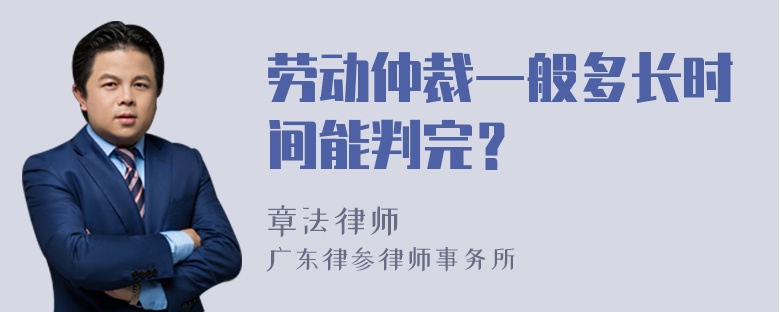 劳动仲裁一般多长时间能判完？

章法律师
广东律参律师事务所